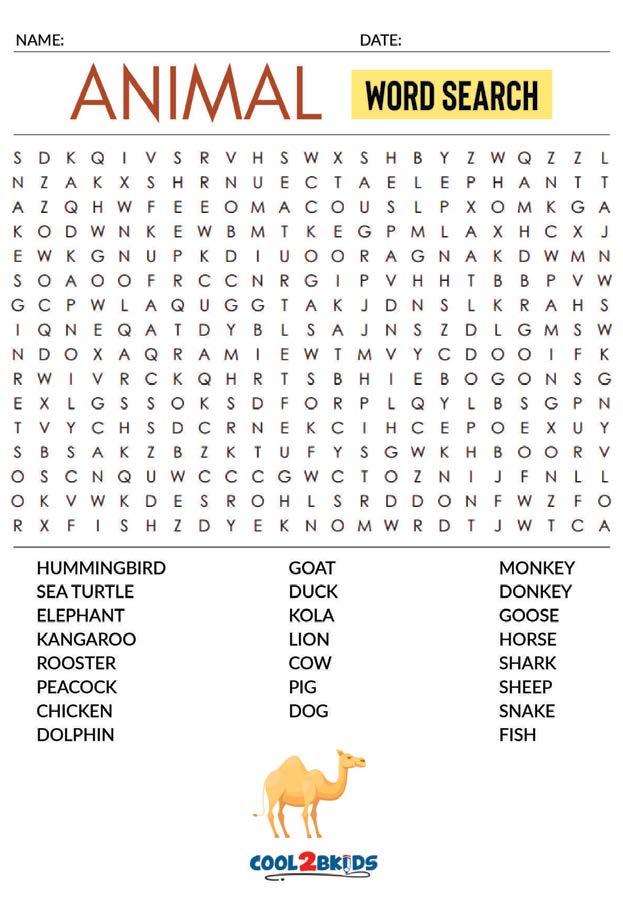 NAME: DATE:

ANIMAL WORD SEARCH

S D K Q I V S R V H S W X S H B Y Z W Q Z Z L
N Z A K X S H R N U E C T A E L E P H A N T T
A Z Q H W F E E O M A C O U S L P X O M K G A
K O D W N K E W B M T K E G P M L A X H C X J
E W K G N U P K D I U O O R A G N A K D W M N
S O A O O F R C C N R G I P V H H T B B P V W
G C P W L A Q U G G T A K J D N S L K R A H S
I Q N E Q A T D Y B L S A J N S Z D L G M S W
N D O X A Q R A M I E W T M V Y C D O O I F K
R W I V R C K Q H R T S B H I E B O G O N S G
E X L G S S O K S D F O R P L Q Y L B S G P N
T V Y C H S D C R N E K C I H C E P O E X U Y
S B S A K Z B Z K T U F Y S G W K H B O O R V
O S C N Q U W C C C G W C T O Z N I J F N L L
O K V W K D E S R O H L S R D D O N F W Z F O
R X F I S H Z D Y E K N O M W R D T J W T C A

HUMMINGBIRD
SEA TURTLE
ELEPHANT
KANGAROO
ROOSTER
PEACOCK
CHICKEN
DOLPHIN

GOAT
DUCK
KOLA
LION
COW
PIG
DOG

MONKEY
DONKEY
GOOSE
HORSE
SHARK
SHEEP
SNAKE
FISH

COOL2BKIDS